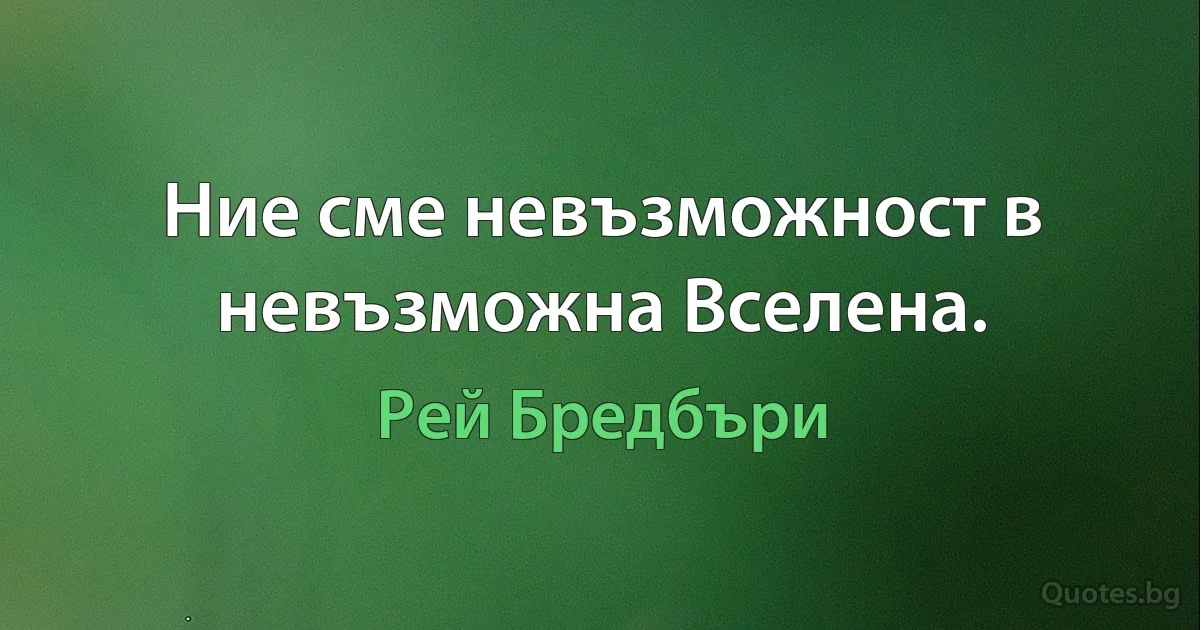 Ние сме невъзможност в невъзможна Вселена.

Рей Бредбъри

Quotes.bg